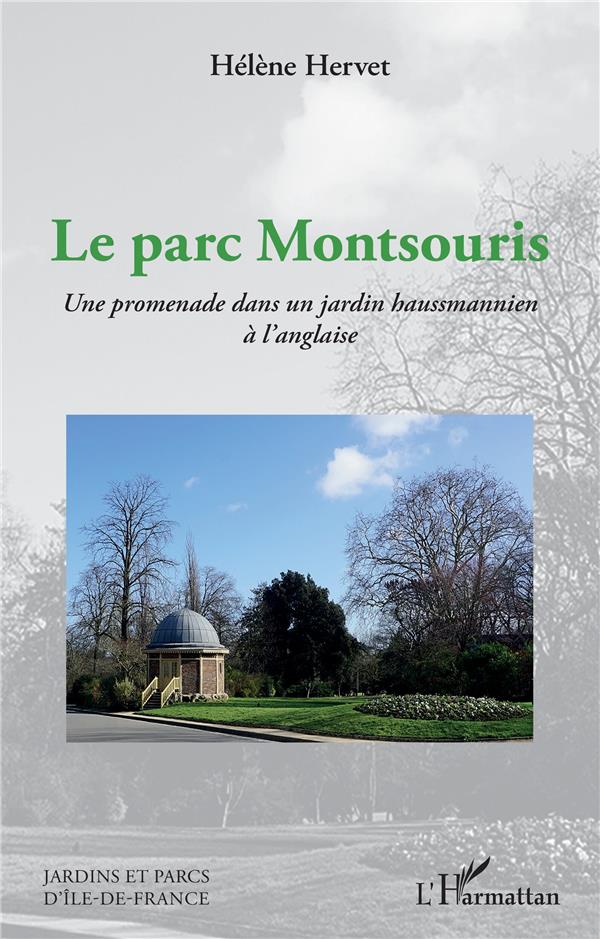 Hélène Hervet

Le parc Montsouris

Une promenade dans un jardin haussmannien à l'anglaise

JARDINS ET PARCS
D'ÎLE-DE-FRANCE

L'Harmattan